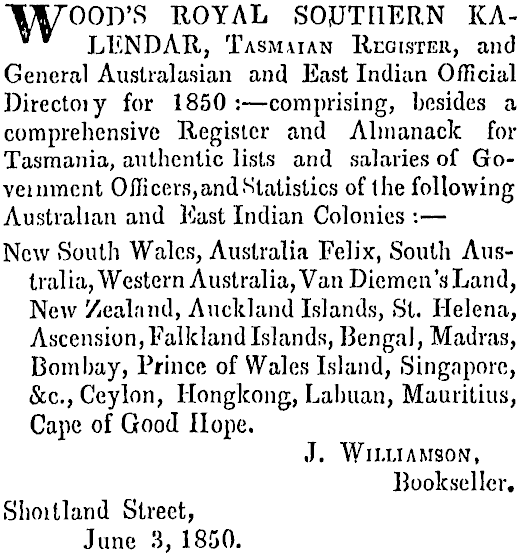 WOOD'S ROYAL SOUTHERN KALENDAR, TASMAIAN REGISTER, and General Australasian and East Indian Official Directory for 1850:—comprising, besides a comprehensive Register and Almanack for Tasmania, authentic lists and salaries of Government Officers, and Statistics of the following Australian and East Indian Colonies:—

New South Wales, Australia Felix, South Australia, Western Australia, Van Diemen's Land, New Zealand, Auckland Islands, St. Helena, Ascension, Falkland Islands, Bengal, Madras, Bombay, Prince of Wales Island, Singapore, &c., Ceylon, Hongkong, Labuan, Mauritius, Cape of Good Hope.

J. WILLIAMSON,
Bookseller.

Shortland Street,
June 3, 1850.